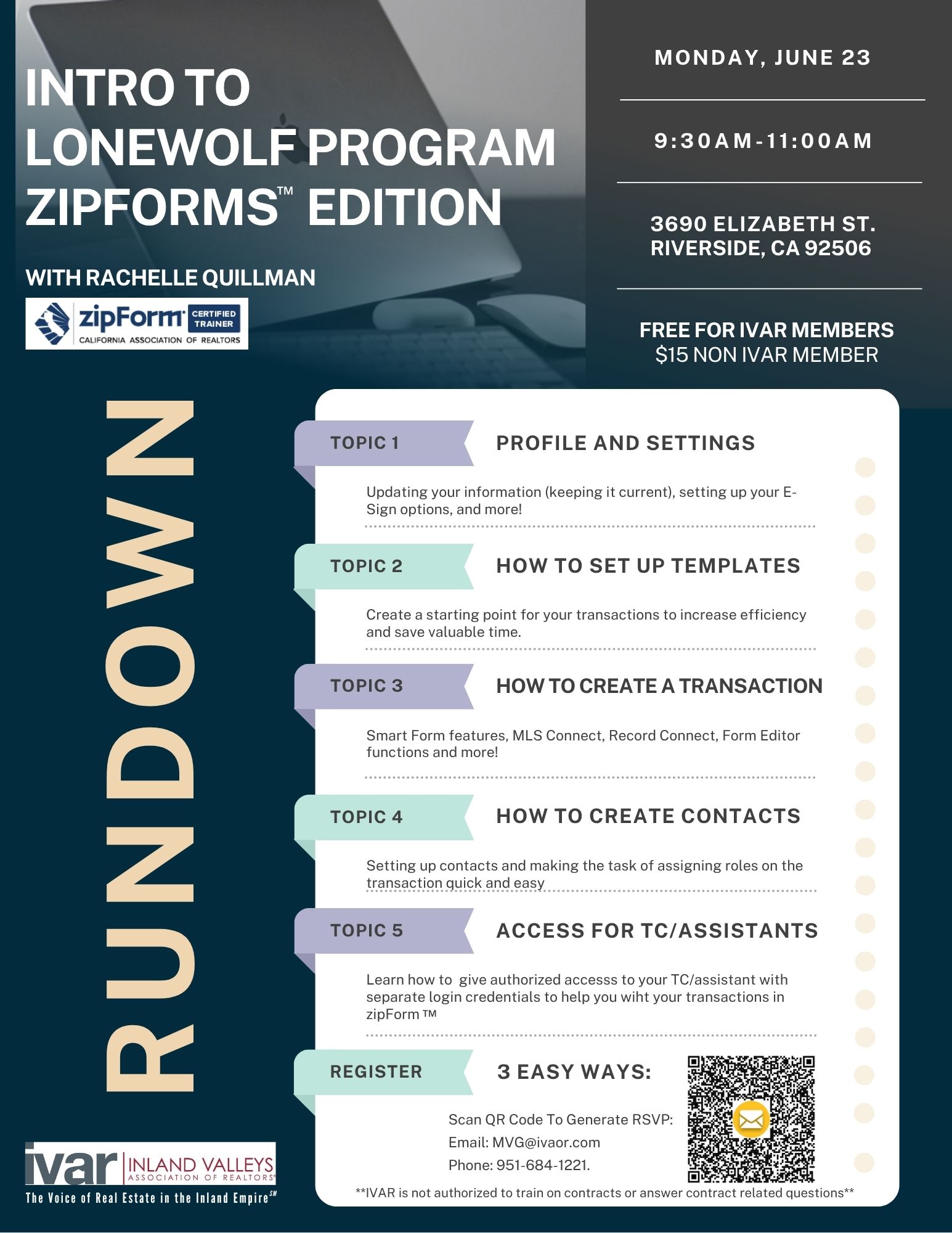 INTRO TO LONEWOLF PROGRAM ZIPFORMS™ EDITION

WITH RACHELLE QUILLMAN

zipForm CERTIFIED TRAINER
CALIFORNIA ASSOCIATION OF REALTORS

MONDAY, JUNE 23

9:30AM-11:00AM

3690 ELIZABETH ST.
RIVERSIDE, CA 92506

FREE FOR IVAR MEMBERS
$15 NON IVAR MEMBER

RUNDOWN

TOPIC 1 PROFILE AND SETTINGS

Updating your information (keeping it current), setting up your E-Sign options, and more!

TOPIC 2 HOW TO SET UP TEMPLATES

Create a starting point for your transactions to increase efficiency and save valuable time.

TOPIC 3 HOW TO CREATE A TRANSACTION

Smart Form features, MLS Connect, Record Connect, Form Editor functions and more!

TOPIC 4 HOW TO CREATE CONTACTS

Setting up contacts and making the task of assigning roles on the transaction quick and easy

TOPIC 5 ACCESS FOR TC/ASSISTANTS

Learn how to give authorized accesss to your TC/assistant with separate login credentials to help you wiht your transactions in zipForm ™

REGISTER 3 EASY WAYS:

Scan QR Code To Generate RSVP:
Email: MVG@ivaor.com
Phone: 951-684-1221.

**IVAR is not authorized to train on contracts or answer contract related questions**

ivar INLAND VALLEYS ASSOCIATION OF REALTORS®
The Voice of Real Estate in the Inland Empire℠